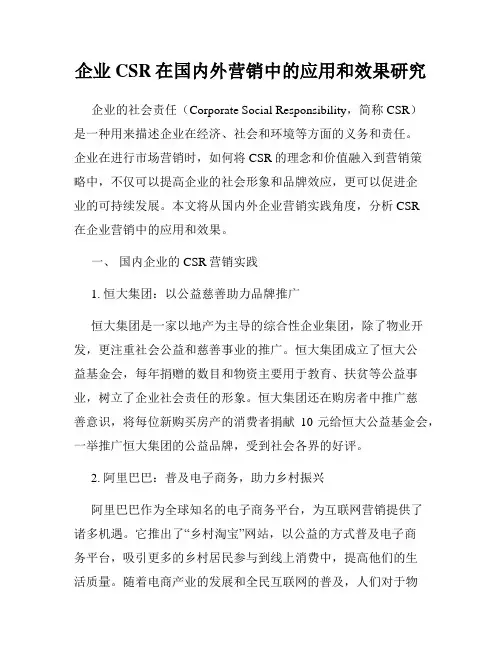 企业 CSR 在国内外营销中的应用和效果研究

企业的社会责任（Corporate Social Responsibility，简称 CSR）是一种用来描述企业在经济、社会和环境等方面的义务和责任。企业在进行市场营销时，如何将 CSR 的理念和价值融入到营销策略中，不仅可以提高企业的社会形象和品牌效应，更可以促进企业的可持续发展。本文将从国内外企业营销实践角度，分析 CSR 在企业营销中的应用和效果。

一、 国内企业的 CSR 营销实践

1. 恒大集团：以公益慈善助力品牌推广

恒大集团是一家以地产为主导的综合性企业集团，除了物业开发，更注重社会公益和慈善事业的推广。恒大集团成立了恒大公益基金会，每年捐赠的数目和物资主要用于教育、扶贫等公益事业，树立了企业社会责任的形象。恒大集团还在购房者中推广慈善意识，将每位新购买房产的消费者捐献 10 元给恒大公益基金会，一举推广恒大集团的公益品牌，受到社会各界的好评。

2. 阿里巴巴：普及电子商务，助力乡村振兴

阿里巴巴作为全球知名的电子商务平台，为互联网营销提供了诸多机遇。它推出了“乡村淘宝”网站，以公益的方式普及电子商务平台，吸引更多的乡村居民参与到线上消费中，提高他们的生活质量。随着电商产业的发展和全民互联网的普及，人们对于物